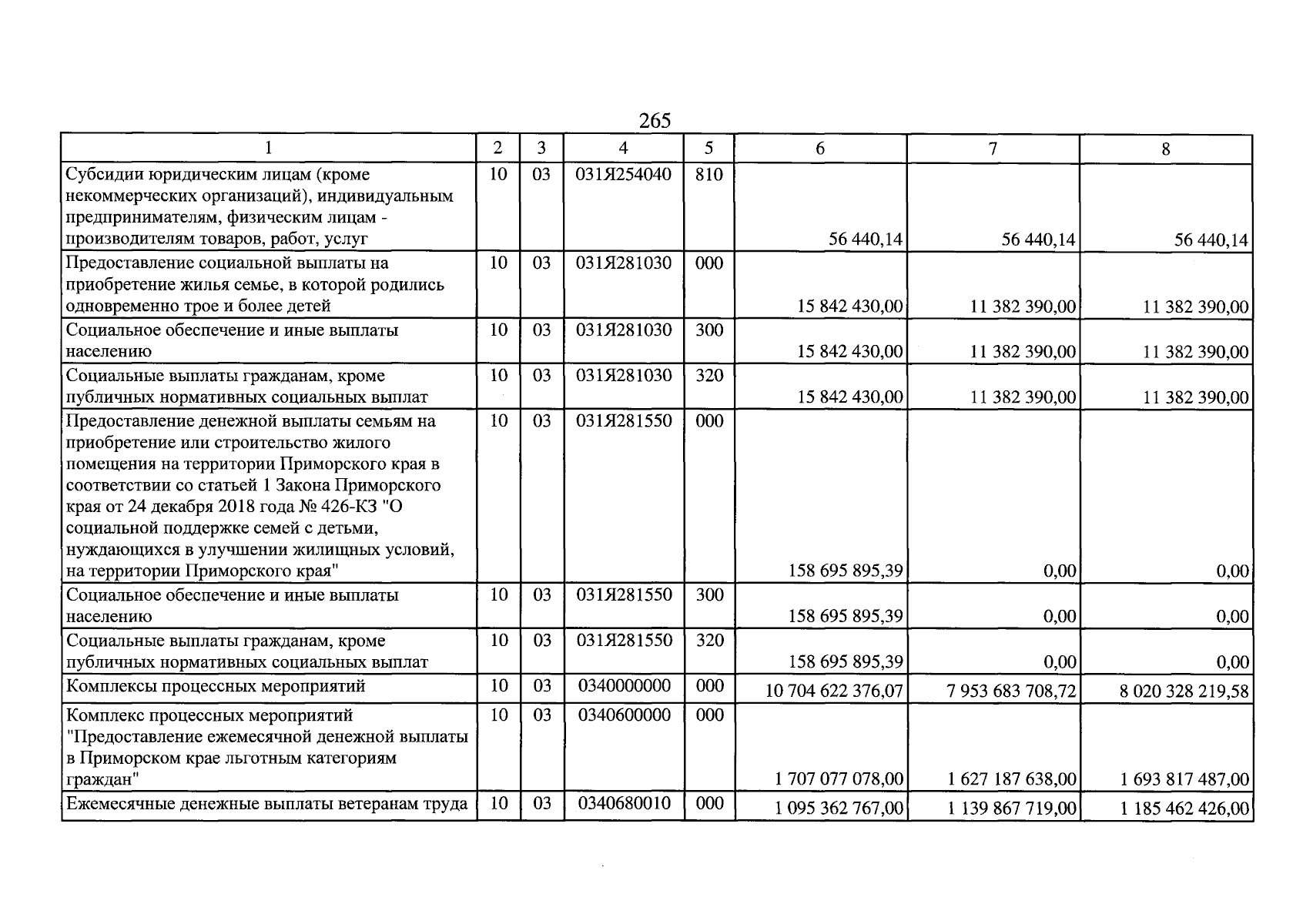 265

| 1 | 2 | 3 | 4 | 5 | 6 | 7 | 8 |
|---|---|---|---|---|---|---|---|
| Субсидии юридическим лицам (кроме некоммерческих организаций), индивидуальным предпринимателям, физическим лицам - производителям товаров, работ, услуг | 10 | 03 | 031Я254040 | 810 | 56 440,14 | 56 440,14 | 56 440,14 |
| Предоставление социальной выплаты на приобретение жилья семье, в которой родились одновременно трое и более детей | 10 | 03 | 031Я281030 | 000 | 15 842 430,00 | 11 382 390,00 | 11 382 390,00 |
| Социальное обеспечение и иные выплаты населению | 10 | 03 | 031Я281030 | 300 | 15 842 430,00 | 11 382 390,00 | 11 382 390,00 |
| Социальные выплаты гражданам, кроме публичных нормативных социальных выплат | 10 | 03 | 031Я281030 | 320 | 15 842 430,00 | 11 382 390,00 | 11 382 390,00 |
| Предоставление денежной выплаты семьям на приобретение или строительство жилого помещения на территории Приморского края в соответствии со статьей 1 Закона Приморского края от 24 декабря 2018 года № 426-КЗ "О социальной поддержке семей с детьми, нуждающихся в улучшении жилищных условий, на территории Приморского края" | 10 | 03 | 031Я281550 | 000 | 158 695 895,39 | 0,00 | 0,00 |
| Социальное обеспечение и иные выплаты населению | 10 | 03 | 031Я281550 | 300 | 158 695 895,39 | 0,00 | 0,00 |
| Социальные выплаты гражданам, кроме публичных нормативных социальных выплат | 10 | 03 | 031Я281550 | 320 | 158 695 895,39 | 0,00 | 0,00 |
| Комплексы процессных мероприятий | 10 | 03 | 0340000000 | 000 | 10 704 622 376,07 | 7 953 683 708,72 | 8 020 328 219,58 |
| Комплекс процессных мероприятий "Предоставление ежемесячной денежной выплаты в Приморском крае льготным категориям граждан" | 10 | 03 | 0340600000 | 000 | 1 707 077 078,00 | 1 627 187 638,00 | 1 693 817 487,00 |
| Ежемесячные денежные выплаты ветеранам труда | 10 | 03 | 0340680010 | 000 | 1 095 362 767,00 | 1 139 867 719,00 | 1 185 462 426,00 |